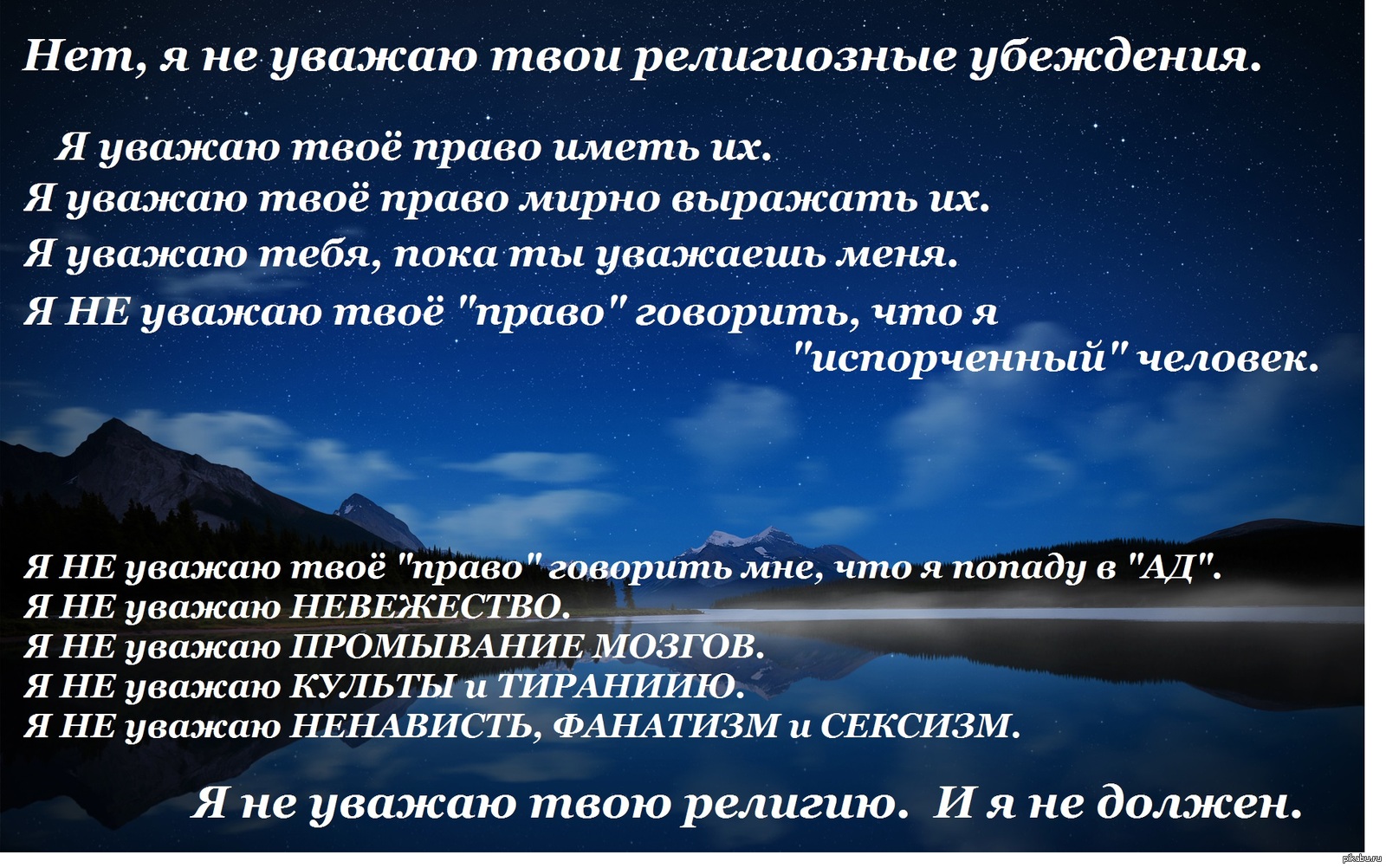 Нет, я не уважаю твои религиозные убеждения.

Я уважаю твоё право иметь их.
Я уважаю твоё право мирно выражать их.
Я уважаю тебя, пока ты уважаешь меня.
Я НЕ уважаю твоё "право" говорить, что я "испорченный" человек.

Я НЕ уважаю твоё "право" говорить мне, что я попаду в "АД".
Я НЕ уважаю НЕВЕЖЕСТВО.
Я НЕ уважаю ПРОМЫВАНИЕ МОЗГОВ.
Я НЕ уважаю КУЛЬТЫ и ТИРАНИИЮ.
Я НЕ уважаю НЕНАВИСТЬ, ФАНАТИЗМ и СЕКСИЗМ.

Я не уважаю твою религию. И я не должен.

pikabu.ru